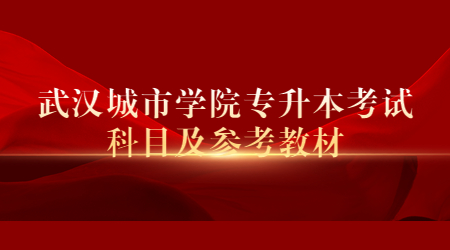 武汉城市学院专升本考试
科目及参考教材